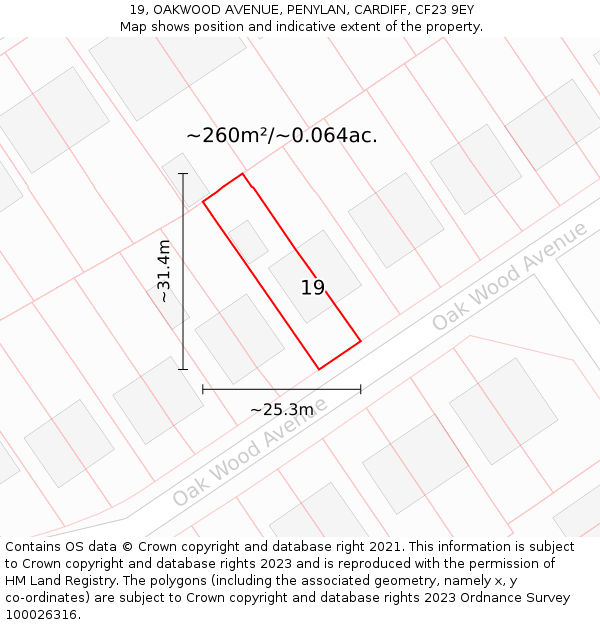 19, OAKWOOD AVENUE, PENYLAN, CARDIFF, CF23 9EY
Map shows position and indicative extent of the property.

~260m²/~0.064ac.

~31.4m

19

Oak Wood Avenue

~25.3m

Oak Wood Avenue

Contains OS data © Crown copyright and database right 2021. This information is subject to Crown copyright and database rights 2023 and is reproduced with the permission of HM Land Registry. The polygons (including the associated geometry, namely x, y co-ordinates) are subject to Crown copyright and database rights 2023 Ordnance Survey 100026316.